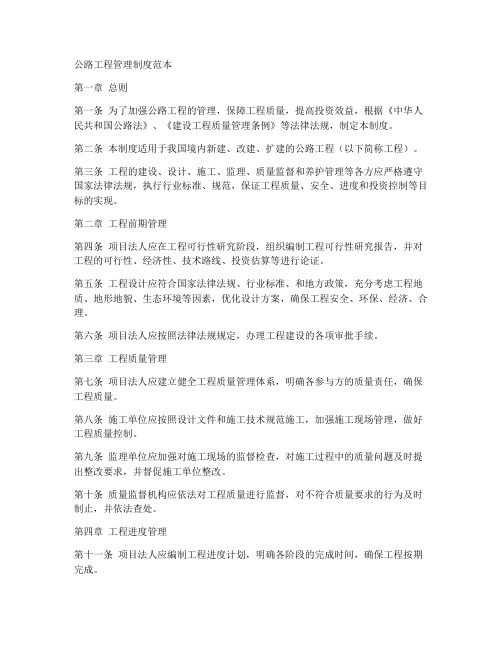 公路工程管理制度范本

第一章 总则

第一条 为了加强公路工程的管理，保障工程质量，提高投资效益，根据《中华人民共和国公路法》、《建设工程质量管理条例》等法律法规，制定本制度。

第二条 本制度适用于我国境内新建、改建、扩建的公路工程（以下简称工程）。

第三条 工程的建设、设计、施工、监理、质量监督和养护管理等各方应严格遵守国家法律法规，执行行业标准、规范，保证工程质量、安全、进度和投资控制等目标的实现。

第二章 工程前期管理

第四条 项目法人应在工程可行性研究阶段，组织编制工程可行性研究报告，并对工程的可行性、经济性、技术路线、投资估算等进行论证。

第五条 工程设计应符合国家法律法规、行业标准、和地方政策，充分考虑工程地质、地形地貌、生态环境等因素，优化设计方案，确保工程安全、环保、经济、合理。

第六条 项目法人应按照法律法规规定，办理工程建设的各项审批手续。

第三章 工程质量管理

第七条 项目法人应建立健全工程质量管理体系，明确各参与方的质量责任，确保工程质量。

第八条 施工单位应按照设计文件和施工技术规范施工，加强施工现场管理，做好工程质量控制。

第九条 监理单位应加强对施工现场的监督检查，对施工过程中的质量问题及时提出整改要求，并督促施工单位整改。

第十条 质量监督机构应依法对工程质量进行监督，对不符合质量要求的行为及时制止，并依法查处。

第四章 工程进度管理

第十一条 项目法人应编制工程进度计划，明确各阶段的完成时间，确保工程按期完成。